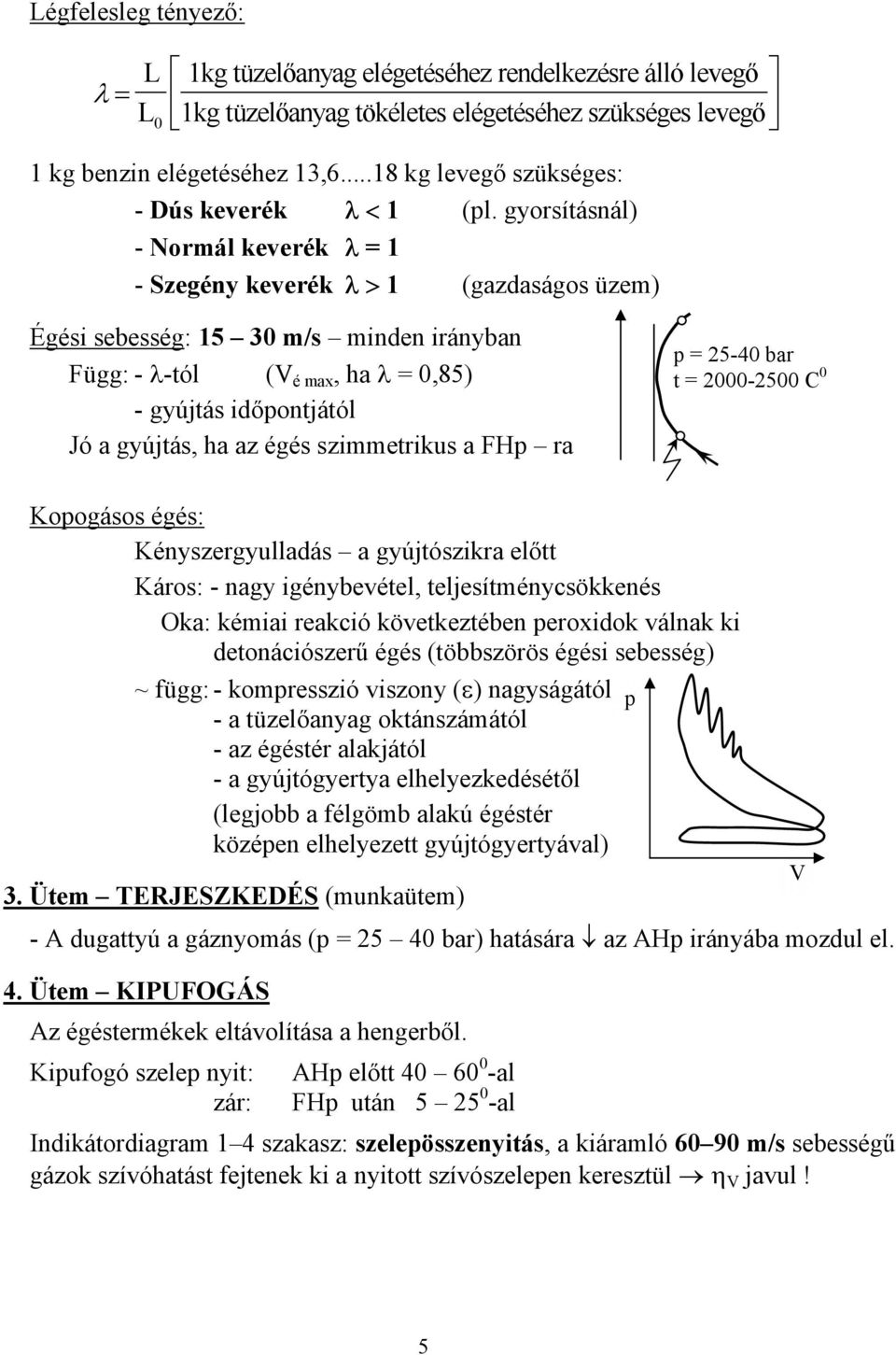 Légfelesleg tényező:

$\lambda = \frac{L}{L_0} \left[ \frac{\text{1kg tüzelőanyag elégetéséhez rendelkezésre álló levegő}}{\text{1kg tüzelőanyag tökéletes elégetéséhez szükséges levegő}} \right]$

1 kg benzin elégetéséhez 13,6.....18 kg levegő szükséges:

- Dús keverék $\lambda < 1$ (pl. gyorsításnál)

- Normál keverék $\lambda = 1$

- Szegény keverék $\lambda > 1$ (gazdaságos üzem)

Égési sebesség: 15 – 30 m/s – minden irányban

Függ: - $\lambda$-tól ($V_{é\ max}$, ha $\lambda = 0,85$)

- gyújtás időpontjától

Jó a gyújtás, ha az égés szimmetrikus a FHp – ra

p = 25-40 bar
t = 2000-2500 $C^0$

Kopogásos égés:

Kényszergyulladás – a gyújtószikra előtt

Káros: - nagy igénybevétel, teljesítménycsökkenés

Oka: kémiai reakció következtében peroxidok válnak ki detonációszerű égés (többszörös égési sebesség)

~ függ: - kompresszió viszony ($\varepsilon$) nagyságától

- a tüzelőanyag oktánszámától

- az égéstér alakjától

- a gyújtógyertya elhelyezkedésétől

(legjobb a félgömb alakú égéstér középen elhelyezett gyújtógyertyával)

p

V

3. Ütem – TERJESZKEDÉS (munkaütem)

- A dugattyú a gáznyomás (p = 25 – 40 bar) hatására $\downarrow$ az AHp irányába mozdul el.

4. Ütem – KIPUFOGÁS

Az égéstermékek eltávolítása a hengerből.

Kipufogó szelep nyit: AHp előtt 40 – $60^0$-al

zár: FHp után 5 – $25^0$-al

Indikátordiagram 1–4 szakasz: szelepösszenyitás, a kiáramló 60–90 m/s sebességű gázok szívóhatást fejtenek ki a nyitott szívószelepen keresztül $\rightarrow \eta_V$ javul !

5